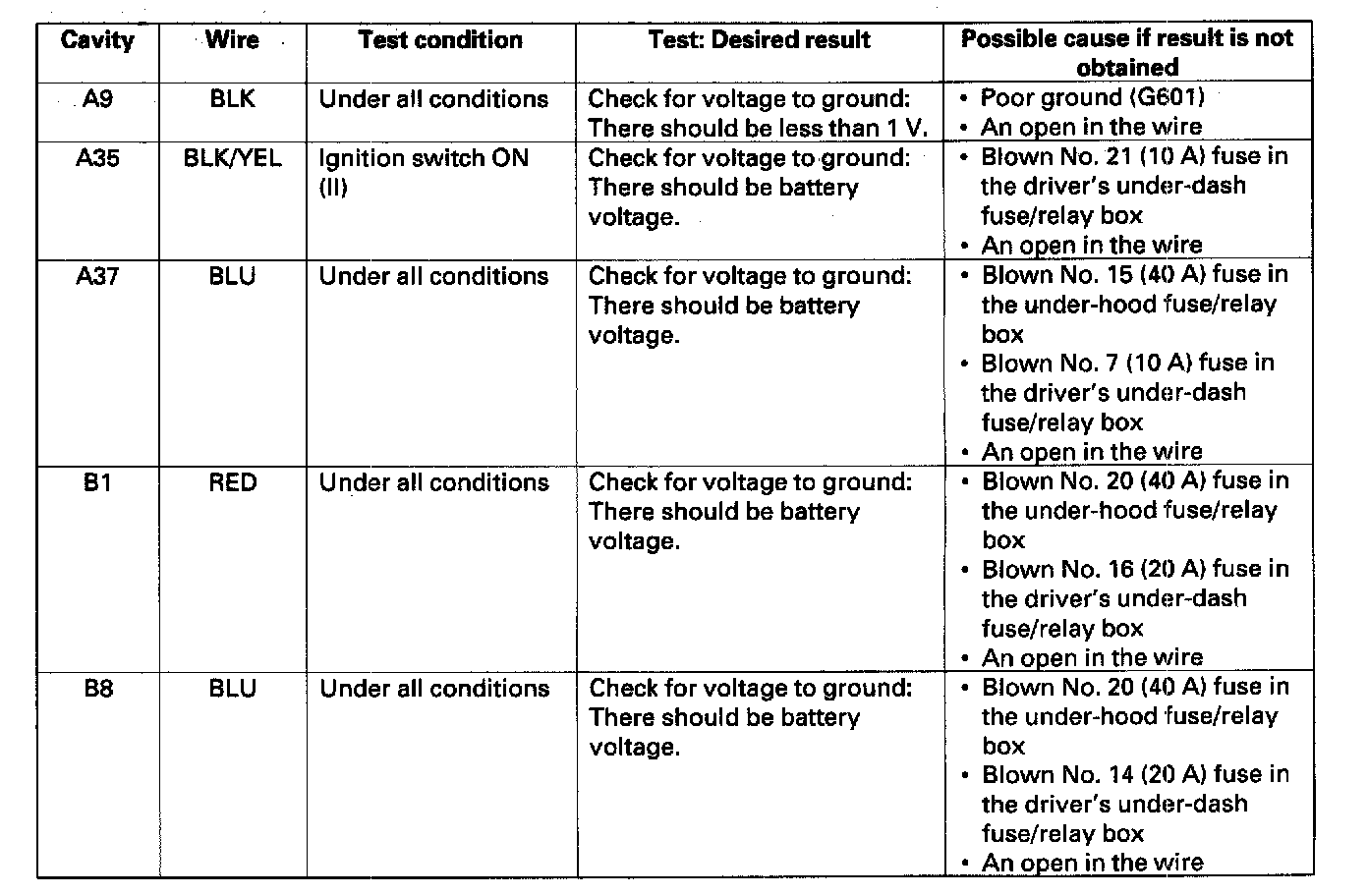 | Cavity | Wire | Test condition | Test: Desired result | Possible cause if result is not obtained |
|---|---|---|---|---|
| A9 | BLK | Under all conditions | Check for voltage to ground: There should be less than 1 V. | • Poor ground (G601) • An open in the wire |
| A35 | BLK/YEL | Ignition switch ON (II) | Check for voltage to ground: There should be battery voltage. | • Blown No. 21 (10 A) fuse in the driver's under-dash fuse/relay box • An open in the wire |
| A37 | BLU | Under all conditions | Check for voltage to ground: There should be battery voltage. | • Blown No. 15 (40 A) fuse in the under-hood fuse/relay box • Blown No. 7 (10 A) fuse in the driver's under-dash fuse/relay box • An open in the wire |
| B1 | RED | Under all conditions | Check for voltage to ground: There should be battery voltage. | • Blown No. 20 (40 A) fuse in the under-hood fuse/relay box • Blown No. 16 (20 A) fuse in the driver's under-dash fuse/relay box • An open in the wire |
| B8 | BLU | Under all conditions | Check for voltage to ground: There should be battery voltage. | • Blown No. 20 (40 A) fuse in the under-hood fuse/relay box • Blown No. 14 (20 A) fuse in the driver's under-dash fuse/relay box • An open in the wire |